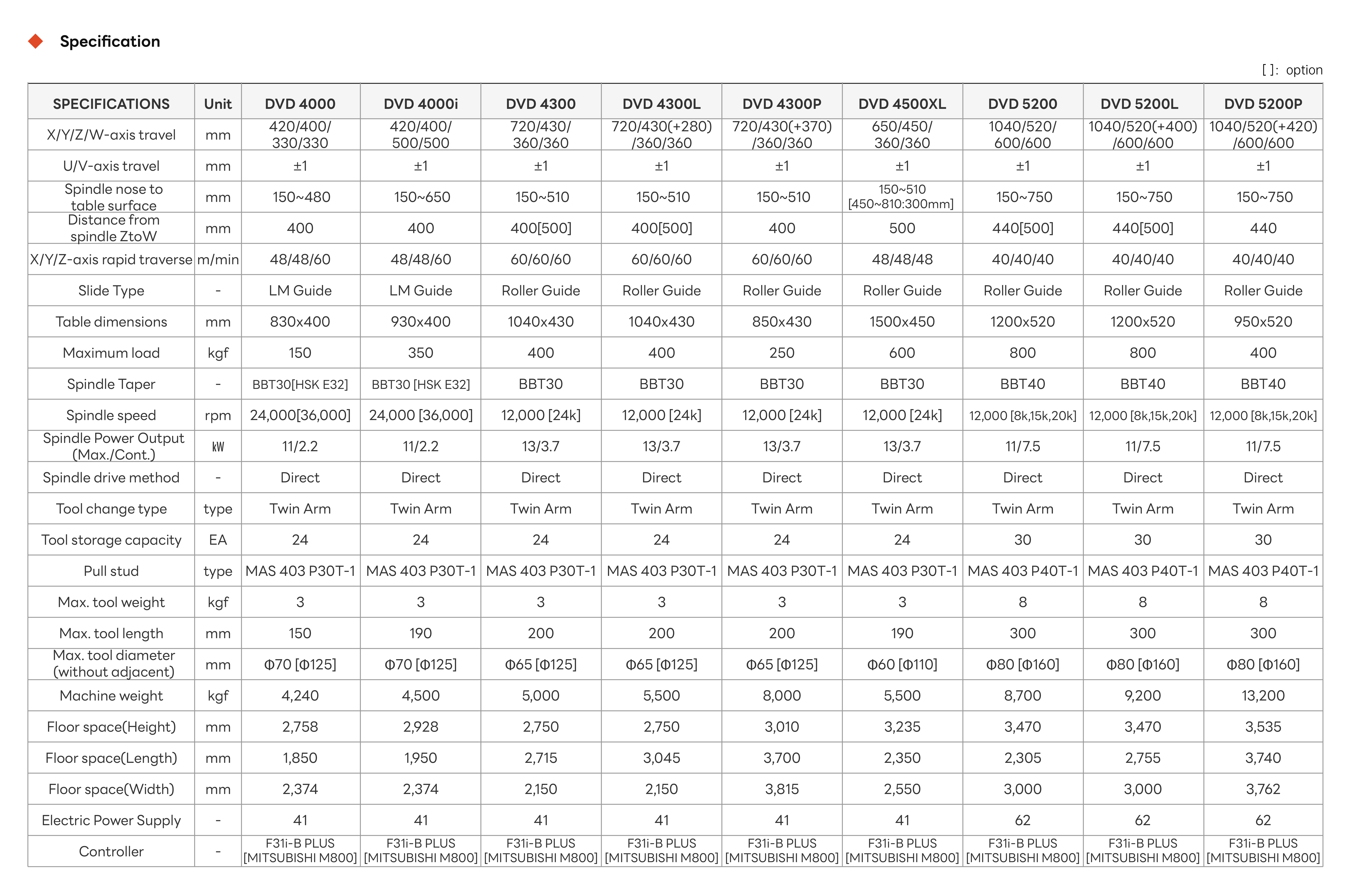 Specification

[ ]: option

| SPECIFICATIONS | Unit | DVD 4000 | DVD 4000i | DVD 4300 | DVD 4300L | DVD 4300P | DVD 4500XL | DVD 5200 | DVD 5200L | DVD 5200P |
|---|---|---|---|---|---|---|---|---|---|---|
| X/Y/Z/W-axis travel | mm | 420/400/ 330/330 | 420/400/ 500/500 | 720/430/ 360/360 | 720/430(+280) /360/360 | 720/430(+370) /360/360 | 650/450/ 360/360 | 1040/520/ 600/600 | 1040/520(+400) /600/600 | 1040/520(+420) /600/600 |
| U/V-axis travel | mm | ±1 | ±1 | ±1 | ±1 | ±1 | ±1 | ±1 | ±1 | ±1 |
| Spindle nose to table surface | mm | 150~480 | 150~650 | 150~510 | 150~510 | 150~510 | 150~510 [450~810:300mm] | 150~750 | 150~750 | 150~750 |
| Distance from spindle ZtoW | mm | 400 | 400 | 400[500] | 400[500] | 400 | 500 | 440[500] | 440[500] | 440 |
| X/Y/Z-axis rapid traverse | m/min | 48/48/60 | 48/48/60 | 60/60/60 | 60/60/60 | 60/60/60 | 48/48/48 | 40/40/40 | 40/40/40 | 40/40/40 |
| Slide Type | - | LM Guide | LM Guide | Roller Guide | Roller Guide | Roller Guide | Roller Guide | Roller Guide | Roller Guide | Roller Guide |
| Table dimensions | mm | 830x400 | 930x400 | 1040x430 | 1040x430 | 850x430 | 1500x450 | 1200x520 | 1200x520 | 950x520 |
| Maximum load | kgf | 150 | 350 | 400 | 400 | 250 | 600 | 800 | 800 | 400 |
| Spindle Taper | - | BBT30[HSK E32] | BBT30 [HSK E32] | BBT30 | BBT30 | BBT30 | BBT30 | BBT40 | BBT40 | BBT40 |
| Spindle speed | rpm | 24,000[36,000] | 24,000 [36,000] | 12,000 [24k] | 12,000 [24k] | 12,000 [24k] | 12,000 [24k] | 12,000 [8k,15k,20k] | 12,000 [8k,15k,20k] | 12,000 [8k,15k,20k] |
| Spindle Power Output (Max./Cont.) | kW | 11/2.2 | 11/2.2 | 13/3.7 | 13/3.7 | 13/3.7 | 13/3.7 | 11/7.5 | 11/7.5 | 11/7.5 |
| Spindle drive method | - | Direct | Direct | Direct | Direct | Direct | Direct | Direct | Direct | Direct |
| Tool change type | type | Twin Arm | Twin Arm | Twin Arm | Twin Arm | Twin Arm | Twin Arm | Twin Arm | Twin Arm | Twin Arm |
| Tool storage capacity | EA | 24 | 24 | 24 | 24 | 24 | 24 | 30 | 30 | 30 |
| Pull stud | type | MAS 403 P30T-1 | MAS 403 P30T-1 | MAS 403 P30T-1 | MAS 403 P30T-1 | MAS 403 P30T-1 | MAS 403 P30T-1 | MAS 403 P40T-1 | MAS 403 P40T-1 | MAS 403 P40T-1 |
| Max. tool weight | kgf | 3 | 3 | 3 | 3 | 3 | 3 | 8 | 8 | 8 |
| Max. tool length | mm | 150 | 190 | 200 | 200 | 200 | 190 | 300 | 300 | 300 |
| Max. tool diameter (without adjacent) | mm | Φ70 [Φ125] | Φ70 [Φ125] | Φ65 [Φ125] | Φ65 [Φ125] | Φ65 [Φ125] | Φ60 [Φ110] | Φ80 [Φ160] | Φ80 [Φ160] | Φ80 [Φ160] |
| Machine weight | kgf | 4,240 | 4,500 | 5,000 | 5,500 | 8,000 | 5,500 | 8,700 | 9,200 | 13,200 |
| Floor space(Height) | mm | 2,758 | 2,928 | 2,750 | 2,750 | 3,010 | 3,235 | 3,470 | 3,470 | 3,535 |
| Floor space(Length) | mm | 1,850 | 1,950 | 2,715 | 3,045 | 3,700 | 2,350 | 2,305 | 2,755 | 3,740 |
| Floor space(Width) | mm | 2,374 | 2,374 | 2,150 | 2,150 | 3,815 | 2,550 | 3,000 | 3,000 | 3,762 |
| Electric Power Supply | - | 41 | 41 | 41 | 41 | 41 | 41 | 62 | 62 | 62 |
| Controller | - | F31i-B PLUS [MITSUBISHI M800] | F31i-B PLUS [MITSUBISHI M800] | F31i-B PLUS [MITSUBISHI M800] | F31i-B PLUS [MITSUBISHI M800] | F31i-B PLUS [MITSUBISHI M800] | F31i-B PLUS [MITSUBISHI M800] | F31i-B PLUS [MITSUBISHI M800] | F31i-B PLUS [MITSUBISHI M800] | F31i-B PLUS [MITSUBISHI M800] |